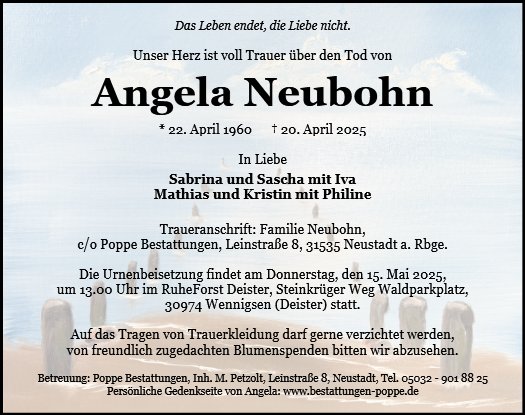 Das Leben endet, die Liebe nicht.

Unser Herz ist voll Trauer über den Tod von

Angela Neubohn

* 22. April 1960 † 20. April 2025

In Liebe

Sabrina und Sascha mit Iva
Mathias und Kristin mit Philine

Traueranschrift: Familie Neubohn,
c/o Poppe Bestattungen, Leinstraße 8, 31535 Neustadt a. Rbge.

Die Urnenbeisetzung findet am Donnerstag, den 15. Mai 2025, um 13.00 Uhr im RuheForst Deister, Steinkrüger Weg Waldparkplatz, 30974 Wennigsen (Deister) statt.

Auf das Tragen von Trauerkleidung darf gerne verzichtet werden, von freundlich zugedachten Blumenspenden bitten wir abzusehen.

Betreuung: Poppe Bestattungen, Inh. M. Petzolt, Leinstraße 8, Neustadt, Tel. 05032 - 901 88 25
Persönliche Gedenkseite von Angela: www.bestattungen-poppe.de